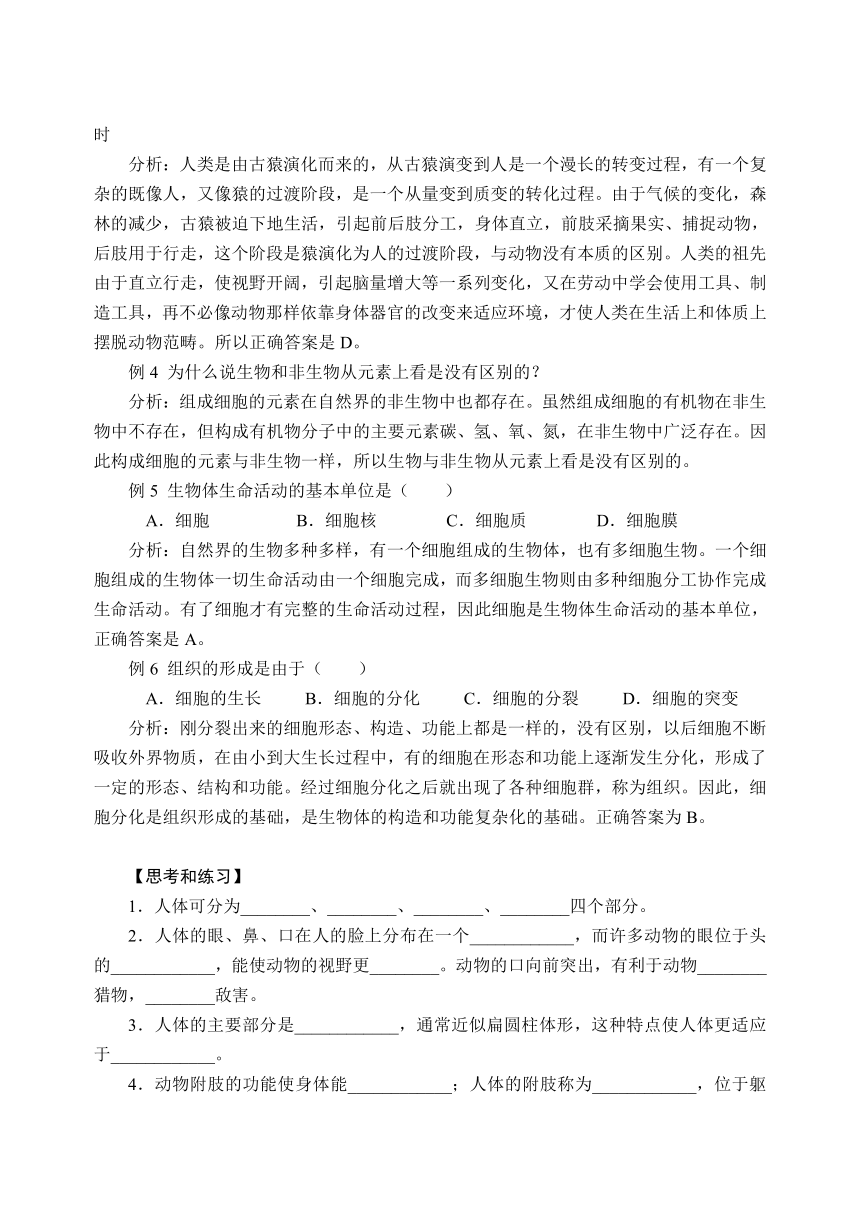 时

分析：人类是由古猿演化而来的，从古猿演变到人是一个漫长的转变过程，有一个复杂的既像人，又像猿的过渡阶段，是一个从量变到质变的转化过程。由于气候的变化，森林的减少，古猿被迫下地生活，引起前后肢分工，身体直立，前肢采摘果实、捕捉动物，后肢用于行走，这个阶段是猿演化为人的过渡阶段，与动物没有本质的区别。人类的祖先由于直立行走，使视野开阔，引起脑量增大等一系列变化，又在劳动中学会使用工具、制造工具，再不必像动物那样依靠身体器官的改变来适应环境，才使人类在生活上和体质上摆脱动物范畴。所以正确答案是 D。

例 4 为什么说生物和非生物从元素上看是没有区别的？

分析：组成细胞的元素在自然界的非生物中也都存在。虽然组成细胞的有机物在非生物中不存在，但构成有机物分子中的主要元素碳、氢、氧、氮，在非生物中广泛存在。因此构成细胞的元素与非生物一样，所以生物与非生物从元素上看是没有区别的。

例 5 生物体生命活动的基本单位是（　　）

A．细胞　　B．细胞核　　C．细胞质　　D．细胞膜

分析：自然界的生物多种多样，有一个细胞组成的生物体，也有多细胞生物。一个细胞组成的生物体一切生命活动由一个细胞完成，而多细胞生物则由多种细胞分工协作完成生命活动。有了细胞才有完整的生命活动过程，因此细胞是生物体生命活动的基本单位，正确答案是 A。

例 6 组织的形成是由于（　　）

A．细胞的生长　　B．细胞的分化　　C．细胞的分裂　　D．细胞的突变

分析：刚分裂出来的细胞形态、构造、功能上都是一样的，没有区别，以后细胞不断吸收外界物质，在由小到大生长过程中，有的细胞在形态和功能上逐渐发生分化，形成了一定的形态、结构和功能。经过细胞分化之后就出现了各种细胞群，称为组织。因此，细胞分化是组织形成的基础，是生物体的构造和功能复杂化的基础。正确答案为 B。

【思考和练习】

1．人体可分为________、________、________、________四个部分。

2．人体的眼、鼻、口在人的脸上分布在一个____________，而许多动物的眼位于头的____________，能使动物的视野更________。动物的口向前突出，有利于动物________猎物，________敌害。

3．人体的主要部分是____________，通常近似扁圆柱体形，这种特点使人体更适应于____________。

4．动物附肢的功能使身体能____________；人体的附肢称为____________，位于躯